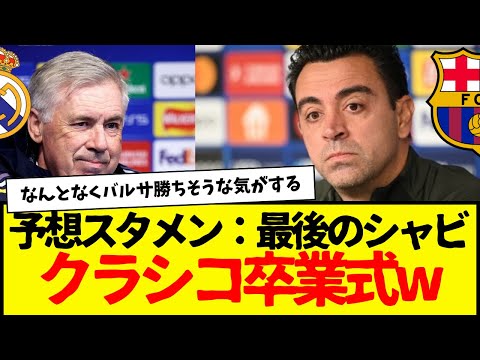 oppo

FedEx

FC

なんとなくバルサ勝ちそうな気がする

予想スタメン：最後のシャビ

クラシコ卒業式w